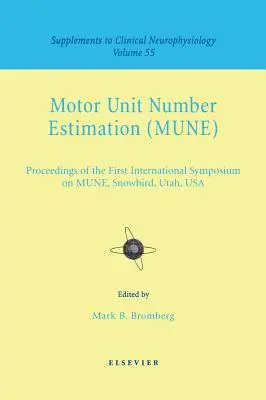 Supplements to Clinical Neurophysiology
Volume 55

Motor Unit Number Estimation (MUNE)

Proceedings of the First International Symposium on MUNE, Snowbird, Utah, USA

Edited by

Mark B. Bromberg

ELSEVIER